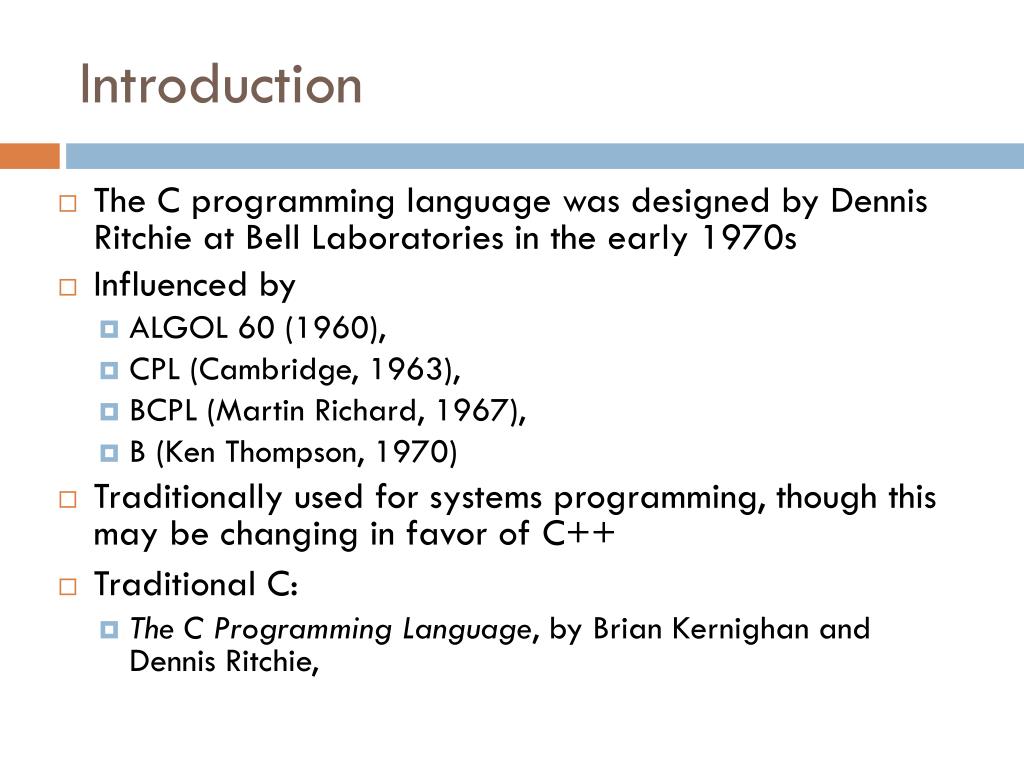 Introduction

The C programming language was designed by Dennis Ritchie at Bell Laboratories in the early 1970s

Influenced by

ALGOL 60 (1960),

CPL (Cambridge, 1963),

BCPL (Martin Richard, 1967),

B (Ken Thompson, 1970)

Traditionally used for systems programming, though this may be changing in favor of C++

Traditional C:

The C Programming Language, by Brian Kernighan and Dennis Ritchie,